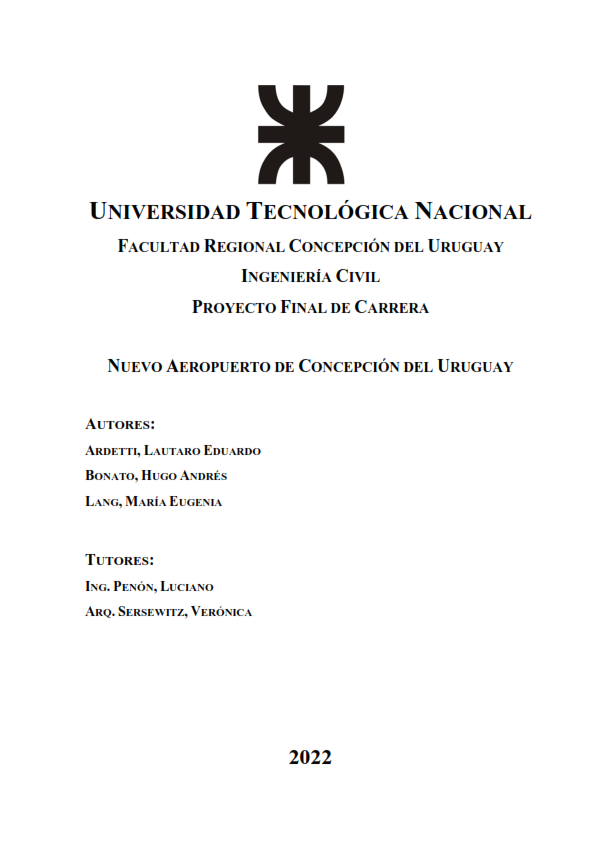 UNIVERSIDAD TECNOLÓGICA NACIONAL
FACULTAD REGIONAL CONCEPCIÓN DEL URUGUAY
INGENIERÍA CIVIL
PROYECTO FINAL DE CARRERA

NUEVO AEROPUERTO DE CONCEPCIÓN DEL URUGUAY

AUTORES:
ARDETTI, LAUTARO EDUARDO
BONATO, HUGO ANDRÉS
LANG, MARÍA EUGENIA

TUTORES:
ING. PENÓN, LUCIANO
ARQ. SERSEWITZ, VERÓNICA

2022